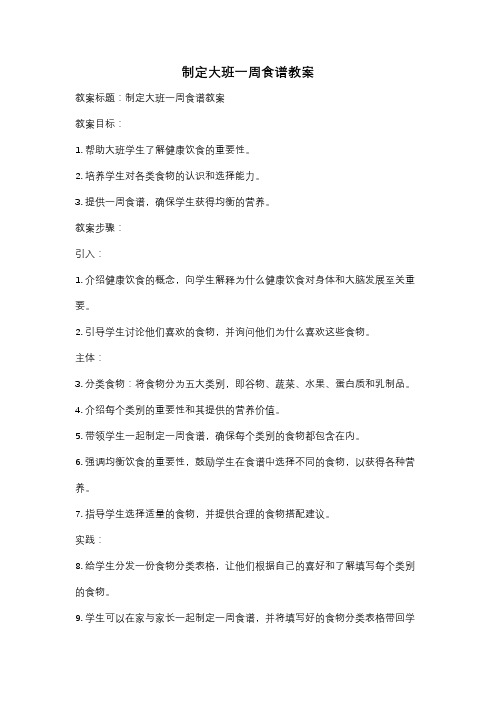 制定大班一周食谱教案

教案标题：制定大班一周食谱教案

教案目标：

1. 帮助大班学生了解健康饮食的重要性。

2. 培养学生对各类食物的认识和选择能力。

3. 提供一周食谱，确保学生获得均衡的营养。

教案步骤：

引入：

1. 介绍健康饮食的概念，向学生解释为什么健康饮食对身体和大脑发展至关重要。

2. 引导学生讨论他们喜欢的食物，并询问他们为什么喜欢这些食物。

主体：

3. 分类食物：将食物分为五大类别，即谷物、蔬菜、水果、蛋白质和乳制品。

4. 介绍每个类别的重要性和其提供的营养价值。

5. 带领学生一起制定一周食谱，确保每个类别的食物都包含在内。

6. 强调均衡饮食的重要性，鼓励学生在食谱中选择不同的食物，以获得各种营养。

7. 指导学生选择适量的食物，并提供合理的食物搭配建议。

实践：

8. 给学生分发一份食物分类表格，让他们根据自己的喜好和了解填写每个类别的食物。

9. 学生可以在家与家长一起制定一周食谱，并将填写好的食物分类表格带回学